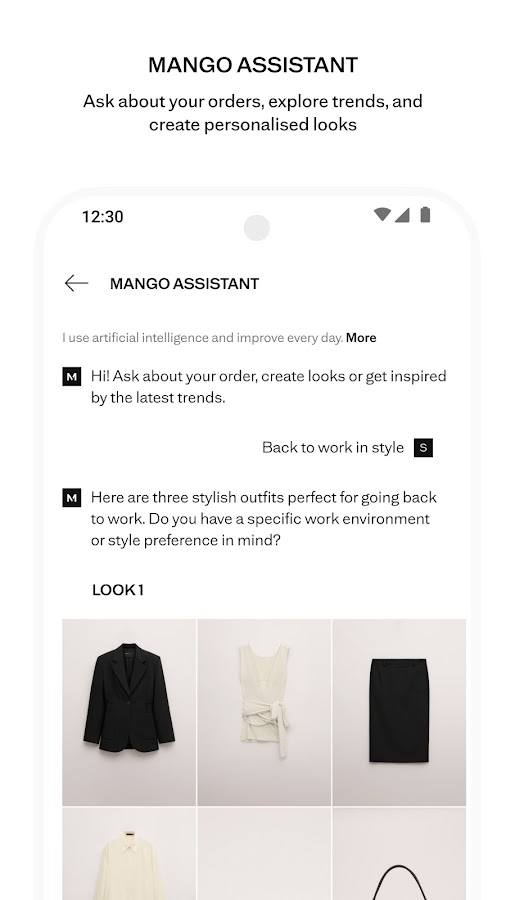 MANGO ASSISTANT

Ask about your orders, explore trends, and create personalised looks

12:30

MANGO ASSISTANT

I use artificial intelligence and improve every day. More

M Hi! Ask about your order, create looks or get inspired by the latest trends.

Back to work in style S

M Here are three stylish outfits perfect for going back to work. Do you have a specific work environment or style preference in mind?

LOOK 1